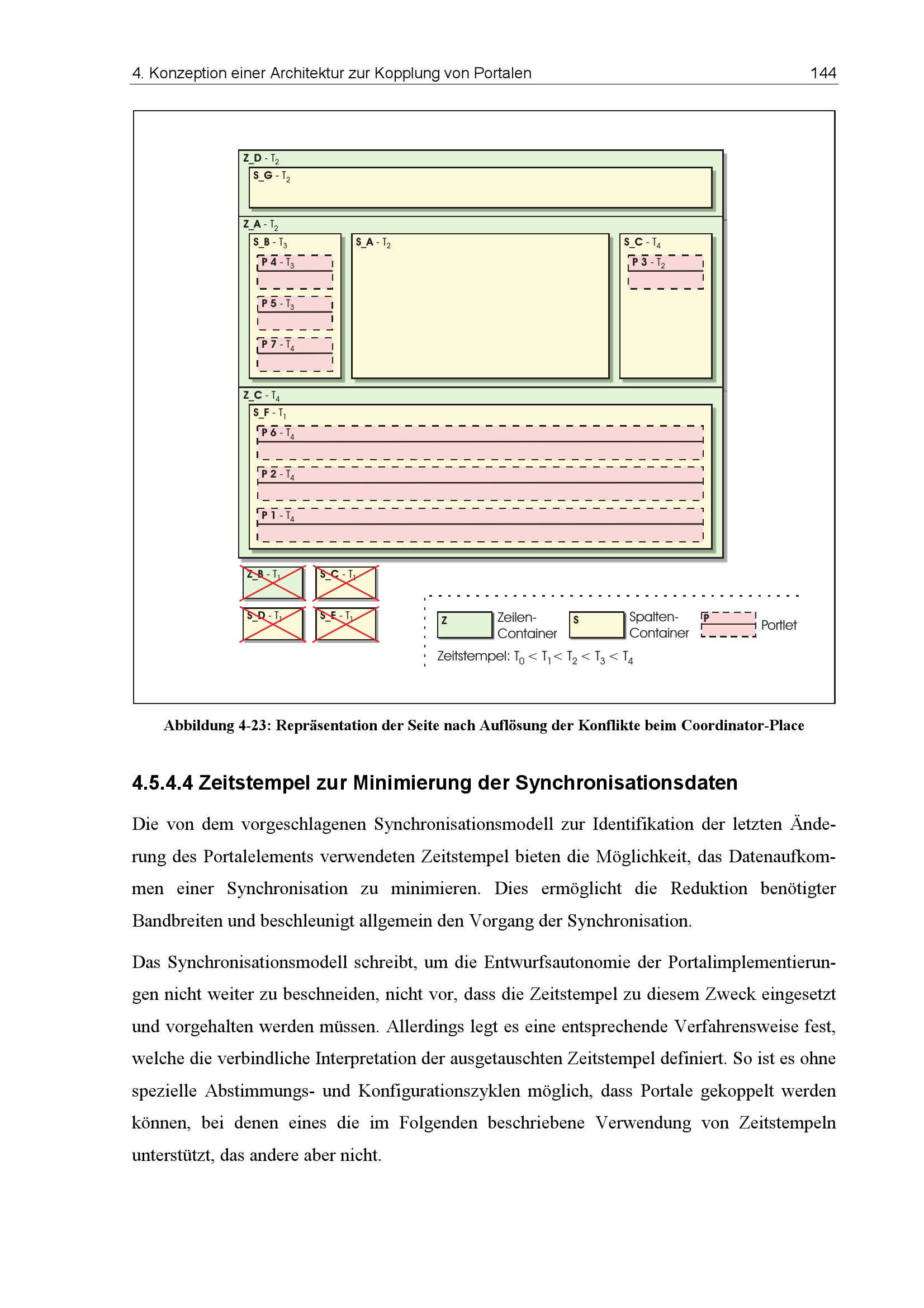 4. Konzeption einer Architektur zur Kopplung von Portalen 144

Z_D - $T_2$
S_G - $T_2$
Z_A - $T_2$
S_B - $T_3$
P 4 - $T_3$
P 5 - $T_3$
P 7 - $T_4$
S_A - $T_2$
S_C - $T_4$
P 3 - $T_2$
Z_C - $T_4$
S_F - $T_1$
P 6 - $T_4$
P 2 - $T_4$
P 1 - $T_4$
Z_B - $T_1$
S_C - $T_1$
S_D - $T_1$
S_E - $T_1$

Z Zeilen-Container
S Spalten-Container
P Portlet
Zeitstempel: $T_0 < T_1 < T_2 < T_3 < T_4$

Abbildung 4-23: Repräsentation der Seite nach Auflösung der Konflikte beim Coordinator-Place

4.5.4.4 Zeitstempel zur Minimierung der Synchronisationsdaten

Die von dem vorgeschlagenen Synchronisationsmodell zur Identifikation der letzten Änderung des Portalelements verwendeten Zeitstempel bieten die Möglichkeit, das Datenaufkommen einer Synchronisation zu minimieren. Dies ermöglicht die Reduktion benötigter Bandbreiten und beschleunigt allgemein den Vorgang der Synchronisation.

Das Synchronisationsmodell schreibt, um die Entwurfsautonomie der Portalimplementierungen nicht weiter zu beschneiden, nicht vor, dass die Zeitstempel zu diesem Zweck eingesetzt und vorgehalten werden müssen. Allerdings legt es eine entsprechende Verfahrensweise fest, welche die verbindliche Interpretation der ausgetauschten Zeitstempel definiert. So ist es ohne spezielle Abstimmungs- und Konfigurationszyklen möglich, dass Portale gekoppelt werden können, bei denen eines die im Folgenden beschriebene Verwendung von Zeitstempeln unterstützt, das andere aber nicht.